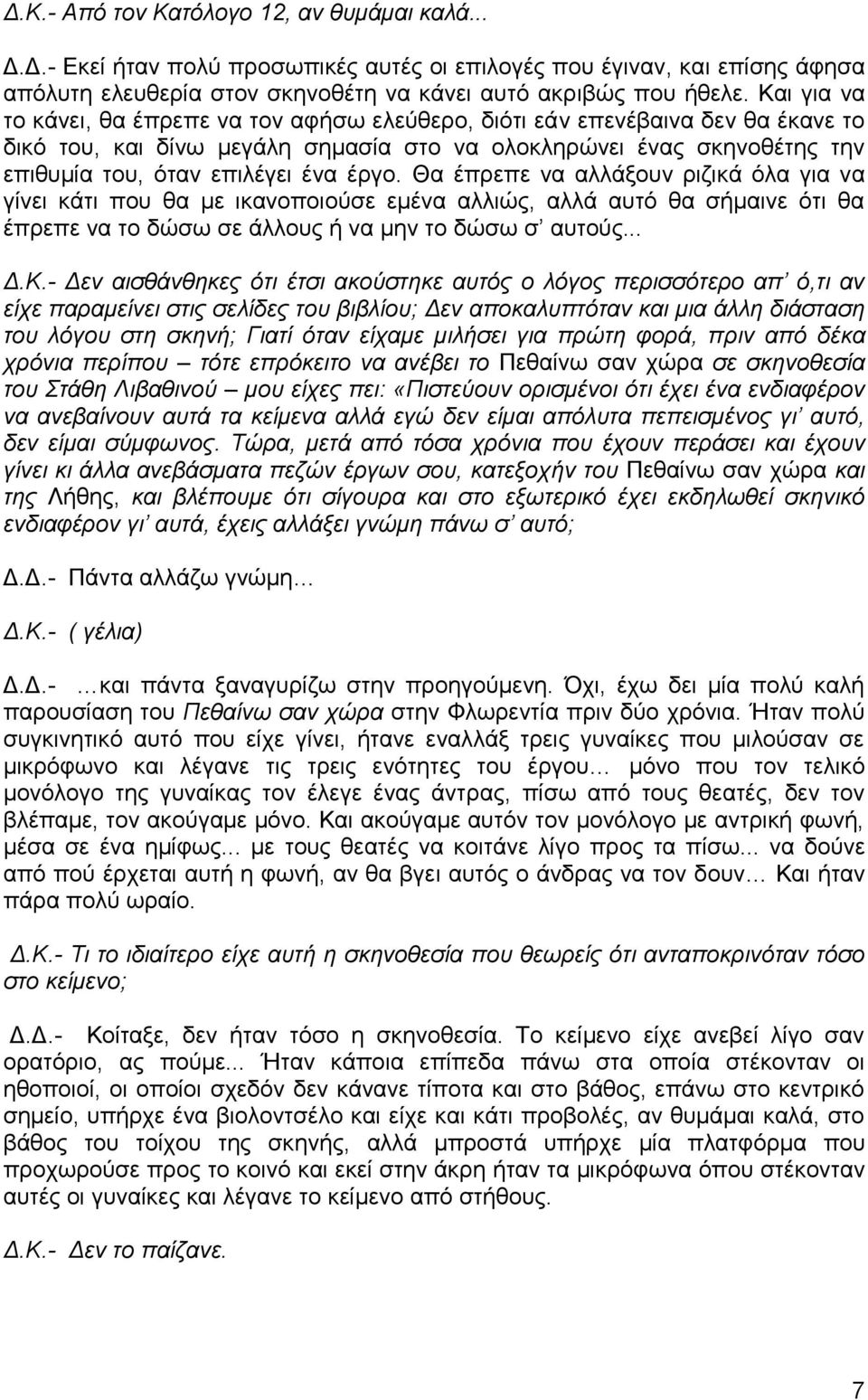 Δ.Κ.- Από τον Κατόλογο 12, αν θυμάμαι καλά...

Δ.Δ.- Εκεί ήταν πολύ προσωπικές αυτές οι επιλογές που έγιναν, και επίσης άφησα απόλυτη ελευθερία στον σκηνοθέτη να κάνει αυτό ακριβώς που ήθελε. Και για να το κάνει, θα έπρεπε να τον αφήσω ελεύθερο, διότι εάν επενέβαινα δεν θα έκανε το δικό του, και δίνω μεγάλη σημασία στο να ολοκληρώνει ένας σκηνοθέτης την επιθυμία του, όταν επιλέγει ένα έργο. Θα έπρεπε να αλλάξουν ριζικά όλα για να γίνει κάτι που θα με ικανοποιούσε εμένα αλλιώς, αλλά αυτό θα σήμαινε ότι θα έπρεπε να το δώσω σε άλλους ή να μην το δώσω σ' αυτούς...

Δ.Κ.- Δεν αισθάνθηκες ότι έτσι ακούστηκε αυτός ο λόγος περισσότερο απ' ό,τι αν είχε παραμείνει στις σελίδες του βιβλίου; Δεν αποκαλυπτόταν και μια άλλη διάσταση του λόγου στη σκηνή; Γιατί όταν είχαμε μιλήσει για πρώτη φορά, πριν από δέκα χρόνια περίπου – τότε επρόκειτο να ανέβει το Πεθαίνω σαν χώρα σε σκηνοθεσία του Στάθη Λιβαθινού – μου είχες πει: «Πιστεύουν ορισμένοι ότι έχει ένα ενδιαφέρον να ανεβαίνουν αυτά τα κείμενα αλλά εγώ δεν είμαι απόλυτα πεπεισμένος γι' αυτό, δεν είμαι σύμφωνος. Τώρα, μετά από τόσα χρόνια που έχουν περάσει και έχουν γίνει κι άλλα ανεβάσματα πεζών έργων σου, κατεξοχήν του Πεθαίνω σαν χώρα και της Λήθης, και βλέπουμε ότι σίγουρα και στο εξωτερικό έχει εκδηλωθεί σκηνικό ενδιαφέρον γι' αυτά, έχεις αλλάξει γνώμη πάνω σ' αυτό;

Δ.Δ.- Πάντα αλλάζω γνώμη…

Δ.Κ.- ( γέλια)

Δ.Δ.- …και πάντα ξαναγυρίζω στην προηγούμενη. Όχι, έχω δει μία πολύ καλή παρουσίαση του Πεθαίνω σαν χώρα στην Φλωρεντία πριν δύο χρόνια. Ήταν πολύ συγκινητικό αυτό που είχε γίνει, ήτανε εναλλάξ τρεις γυναίκες που μιλούσαν σε μικρόφωνο και λέγανε τις τρεις ενότητες του έργου… μόνο που τον τελικό μονόλογο της γυναίκας τον έλεγε ένας άντρας, πίσω από τους θεατές, δεν τον βλέπαμε, τον ακούγαμε μόνο. Και ακούγαμε αυτόν τον μονόλογο με αντρική φωνή, μέσα σε ένα ημίφως... με τους θεατές να κοιτάνε λίγο προς τα πίσω... να δούνε από πού έρχεται αυτή η φωνή, αν θα βγει αυτός ο άνδρας να τον δουν… Και ήταν πάρα πολύ ωραίο.

Δ.Κ.- Τι το ιδιαίτερο είχε αυτή η σκηνοθεσία που θεωρείς ότι ανταποκρινόταν τόσο στο κείμενο;

Δ.Δ.- Κοίταξε, δεν ήταν τόσο η σκηνοθεσία. Το κείμενο είχε ανεβεί λίγο σαν ορατόριο, ας πούμε... Ήταν κάποια επίπεδα πάνω στα οποία στέκονταν οι ηθοποιοί, οι οποίοι σχεδόν δεν κάνανε τίποτα και στο βάθος, επάνω στο κεντρικό σημείο, υπήρχε ένα βιολοντσέλο και είχε και κάτι προβολές, αν θυμάμαι καλά, στο βάθος του τοίχου της σκηνής, αλλά μπροστά υπήρχε μία πλατφόρμα που προχωρούσε προς το κοινό και εκεί στην άκρη ήταν τα μικρόφωνα όπου στέκονταν αυτές οι γυναίκες και λέγανε το κείμενο από στήθους.

Δ.Κ.- Δεν το παίζανε.

7